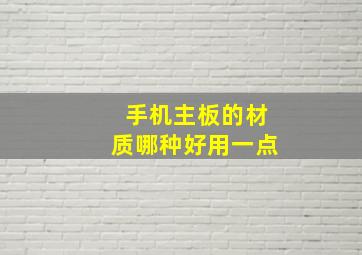 手机主板的材质哪种好用一点